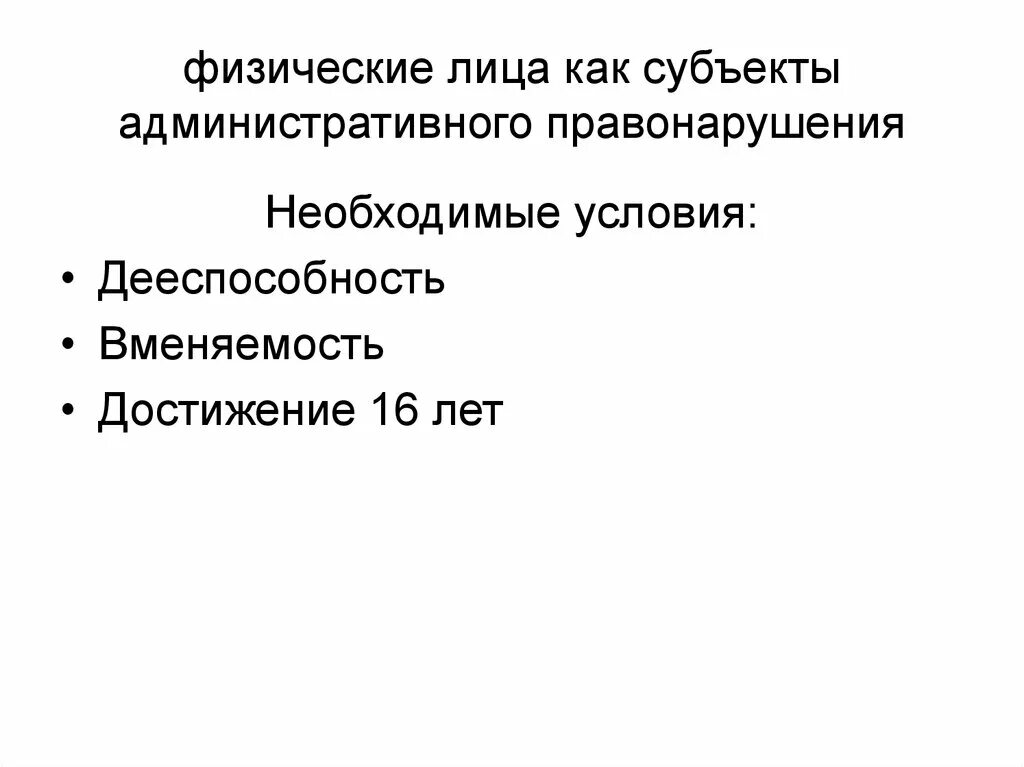 физические лица как субъекты административного правонарушения

Необходимые условия:

• Дееспособность
• Вменяемость
• Достижение 16 лет